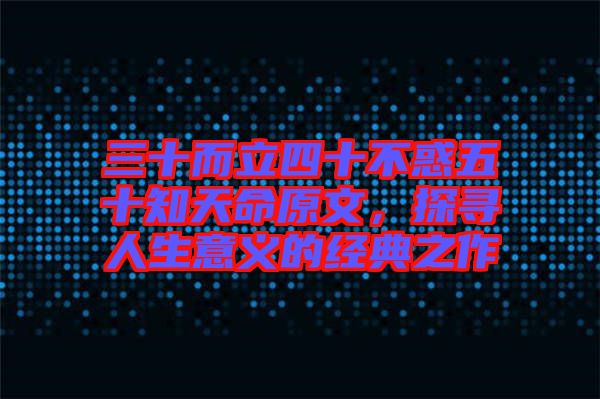 三十而立四十不惑五十知天命原文，探寻人生意义的经典之作